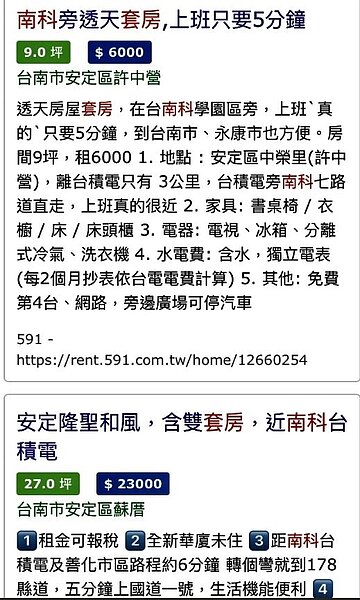 南科旁透天套房,上班只要5分鐘

9.0 坪 $ 6000

台南市安定區許中營

透天房屋套房，在台南科學園區旁，上班`真的`只要5分鐘，到台南市、永康市也方便。房間9坪，租6000 1. 地點：安定區中榮里(許中營)，離台積電只有 3公里，台積電旁南科七路道直走，上班真的很近 2. 家具: 書桌椅 / 衣櫥 / 床 / 床頭櫃 3. 電器: 電視、冰箱、分離式冷氣、洗衣機 4. 水電費: 含水，獨立電表(每2個月抄表依台電電費計算) 5. 其他: 免費第4台、網路，旁邊廣場可停汽車

591 - https://rent.591.com.tw/home/12660254

安定隆聖和風，含雙套房，近南科台積電

27.0 坪 $ 23000

台南市安定區蘇厝

1 租金可報稅 2 全新華廈未住 3 距南科台積電及善化市區路程約6分鐘 轉個彎就到178縣道，五分鐘上國道一號，生活機能便利 4